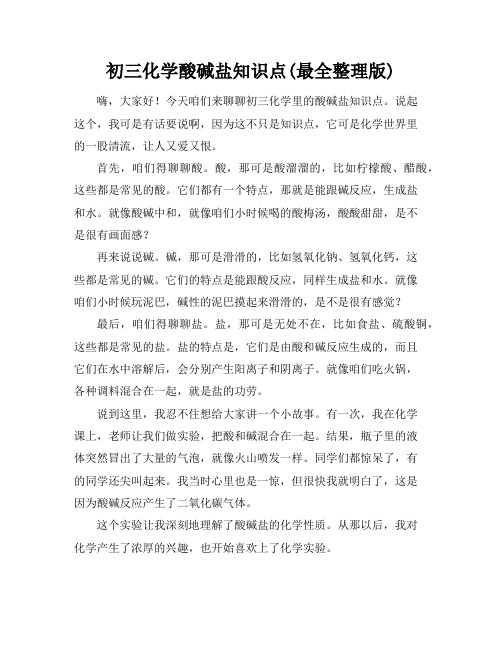 初三化学酸碱盐知识点(最全整理版)

嗨，大家好！今天咱们来聊聊初三化学里的酸碱盐知识点。说起这个，我可是有话要说啊，因为这不只是知识点，它可是化学世界里的一股清流，让人又爱又恨。

首先，咱们得聊聊酸。酸，那可是酸溜溜的，比如柠檬酸、醋酸，这些都是常见的酸。它们都有一个特点，那就是能跟碱反应，生成盐和水。就像酸碱中和，就像咱们小时候喝的酸梅汤，酸酸甜甜，是不是很有画面感？

再来说说碱。碱，那可是滑滑的，比如氢氧化钠、氢氧化钙，这些都是常见的碱。它们的特点是能跟酸反应，同样生成盐和水。就像咱们小时候玩泥巴，碱性的泥巴摸起来滑滑的，是不是很有感觉？

最后，咱们得聊聊盐。盐，那可是无处不在，比如食盐、硫酸铜，这些都是常见的盐。盐的特点是，它们是由酸和碱反应生成的，而且它们在水中溶解后，会分别产生阳离子和阴离子。就像咱们吃火锅，各种调料混合在一起，就是盐的功劳。

说到这里，我忍不住想给大家讲一个小故事。有一次，我在化学课上，老师让我们做实验，把酸和碱混合在一起。结果，瓶子里的液体突然冒出了大量的气泡，就像火山喷发一样。同学们都惊呆了，有的同学还尖叫起来。我当时心里也是一惊，但很快我就明白了，这是因为酸碱反应产生了二氧化碳气体。

这个实验让我深刻地理解了酸碱盐的化学性质。从那以后，我对化学产生了浓厚的兴趣，也开始喜欢上了化学实验。